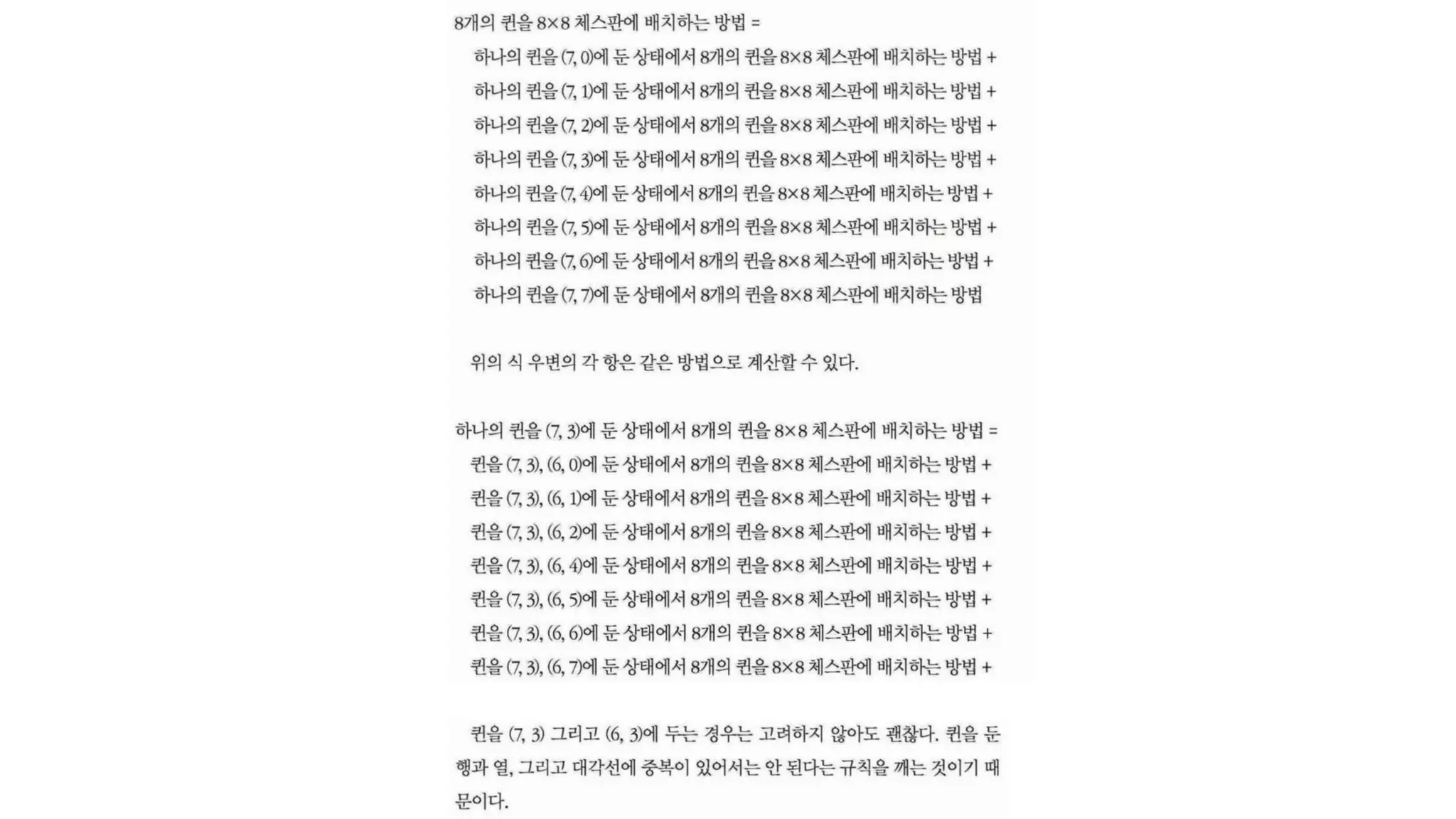 8개의 퀸을 8×8 체스판에 배치하는 방법 =

하나의 퀸을 (7, 0)에 둔 상태에서 8개의 퀸을 8×8 체스판에 배치하는 방법 +

하나의 퀸을 (7, 1)에 둔 상태에서 8개의 퀸을 8×8 체스판에 배치하는 방법 +

하나의 퀸을 (7, 2)에 둔 상태에서 8개의 퀸을 8×8 체스판에 배치하는 방법 +

하나의 퀸을 (7, 3)에 둔 상태에서 8개의 퀸을 8×8 체스판에 배치하는 방법 +

하나의 퀸을 (7, 4)에 둔 상태에서 8개의 퀸을 8×8 체스판에 배치하는 방법 +

하나의 퀸을 (7, 5)에 둔 상태에서 8개의 퀸을 8×8 체스판에 배치하는 방법 +

하나의 퀸을 (7, 6)에 둔 상태에서 8개의 퀸을 8×8 체스판에 배치하는 방법 +

하나의 퀸을 (7, 7)에 둔 상태에서 8개의 퀸을 8×8 체스판에 배치하는 방법

위의 식 우변의 각 항은 같은 방법으로 계산할 수 있다.

하나의 퀸을 (7, 3)에 둔 상태에서 8개의 퀸을 8×8 체스판에 배치하는 방법 =

퀸을 (7, 3), (6, 0)에 둔 상태에서 8개의 퀸을 8×8 체스판에 배치하는 방법 +

퀸을 (7, 3), (6, 1)에 둔 상태에서 8개의 퀸을 8×8 체스판에 배치하는 방법 +

퀸을 (7, 3), (6, 2)에 둔 상태에서 8개의 퀸을 8×8 체스판에 배치하는 방법 +

퀸을 (7, 3), (6, 4)에 둔 상태에서 8개의 퀸을 8×8 체스판에 배치하는 방법 +

퀸을 (7, 3), (6, 5)에 둔 상태에서 8개의 퀸을 8×8 체스판에 배치하는 방법 +

퀸을 (7, 3), (6, 6)에 둔 상태에서 8개의 퀸을 8×8 체스판에 배치하는 방법 +

퀸을 (7, 3), (6, 7)에 둔 상태에서 8개의 퀸을 8×8 체스판에 배치하는 방법 +

퀸을 (7, 3) 그리고 (6, 3)에 두는 경우는 고려하지 않아도 괜찮다. 퀸을 둔 행과 열, 그리고 대각선에 중복이 있어서는 안 된다는 규칙을 깨는 것이기 때문이다.